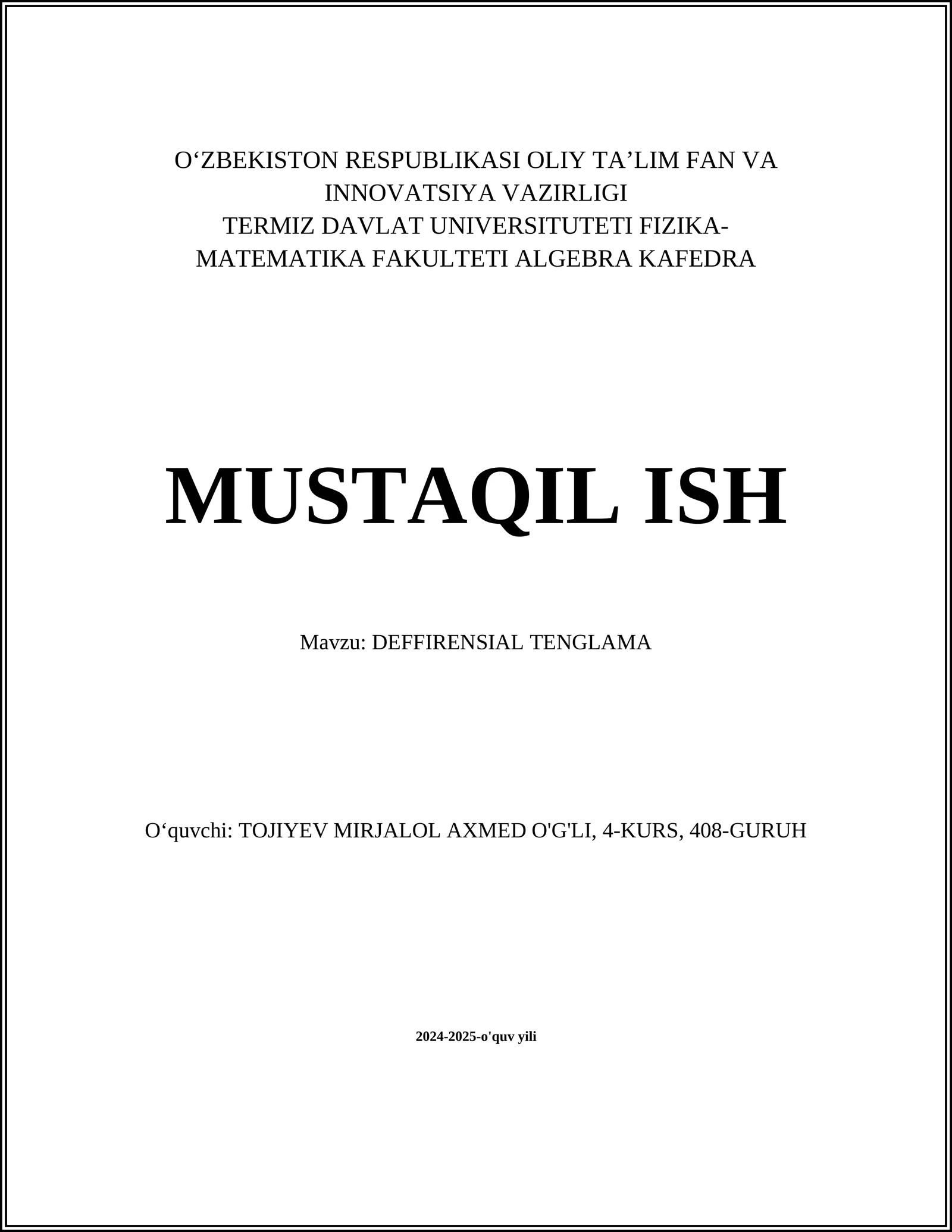 O‘ZBEKISTON RESPUBLIKASI OLIY TA’LIM FAN VA INNOVATSIYA VAZIRLIGI
TERMIZ DAVLAT UNIVERSITUTETI FIZIKA-MATEMATIKA FAKULTETI ALGEBRA KAFEDRA

MUSTAQIL ISH

Mavzu: DEFFIRENSIAL TENGLAMA

O‘quvchi: TOJIYEV MIRJALOL AXMED O'G'LI, 4-KURS, 408-GURUH

2024-2025-o'quv yili